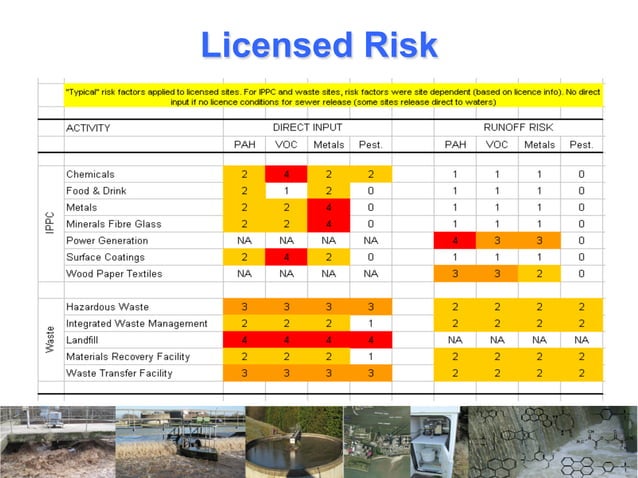 Licensed Risk

"Typical" risk factors applied to licensed sites. For IPPC and waste sites, risk factors were site dependent (based on licence info). No direct input if no licence conditions for sewer release (some sites release direct to waters)

| | ACTIVITY | DIRECT INPUT | | | | RUNOFF RISK | | | |
|---|---|---|---|---|---|---|---|---|---|
| | | PAH | VOC | Metals | Pest. | PAH | VOC | Metals | Pest. |
| IPPC | Chemicals | 2 | 4 | 2 | 2 | 1 | 1 | 1 | 0 |
| | Food & Drink | 2 | 1 | 2 | 0 | 1 | 1 | 1 | 0 |
| | Metals | 2 | 2 | 4 | 0 | 1 | 1 | 1 | 0 |
| | Minerals Fibre Glass | 2 | 2 | 4 | 0 | 1 | 1 | 1 | 0 |
| | Power Generation | NA | NA | NA | NA | 4 | 3 | 3 | 0 |
| | Surface Coatings | 2 | 4 | 2 | 0 | 1 | 1 | 1 | 0 |
| | Wood Paper Textiles | NA | NA | NA | NA | 3 | 3 | 2 | 0 |
| Waste | Hazardous Waste | 3 | 3 | 3 | 3 | 2 | 2 | 2 | 2 |
| | Integrated Waste Management | 2 | 2 | 2 | 1 | 2 | 2 | 2 | 2 |
| | Landfill | 4 | 4 | 4 | 4 | NA | NA | NA | NA |
| | Materials Recovery Facility | 2 | 2 | 2 | 1 | 2 | 2 | 2 | 2 |
| | Waste Transfer Facility | 3 | 3 | 3 | 3 | 2 | 2 | 2 | 2 |